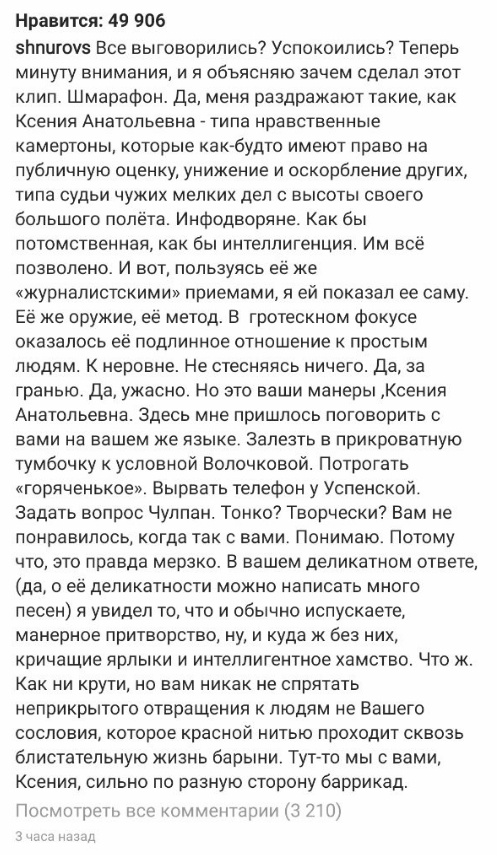 Нравится: 49 906

shnurovs Все выговорились? Успокоились? Теперь минуту внимания, и я объясняю зачем сделал этот клип. Шмарафон. Да, меня раздражают такие, как Ксения Анатольевна - типа нравственные камертоны, которые как-будто имеют право на публичную оценку, унижение и оскорбление других, типа судьи чужих мелких дел с высоты своего большого полёта. Инфодворяне. Как бы потомственная, как бы интеллигенция. Им всё позволено. И вот, пользуясь её же «журналистскими» приемами, я ей показал ее саму. Её же оружие, её метод. В гротескном фокусе оказалось её подлинное отношение к простым людям. К неровне. Не стесняясь ничего. Да, за гранью. Да, ужасно. Но это ваши манеры ,Ксения Анатольевна. Здесь мне пришлось поговорить с вами на вашем же языке. Залезть в прикроватную тумбочку к условной Волочковой. Потрогать «горяченькое». Вырвать телефон у Успенской. Задать вопрос Чулпан. Тонко? Творчески? Вам не понравилось, когда так с вами. Понимаю. Потому что, это правда мерзко. В вашем деликатном ответе, (да, о её деликатности можно написать много песен) я увидел то, что и обычно испускаете, манерное притворство, ну, и куда ж без них, кричащие ярлыки и интеллигентное хамство. Что ж. Как ни крути, но вам никак не спрятать неприкрытого отвращения к людям не Вашего сословия, которое красной нитью проходит сквозь блистательную жизнь барыни. Тут-то мы с вами, Ксения, сильно по разную сторону баррикад.

Посмотреть все комментарии (3 210)

3 часа назад